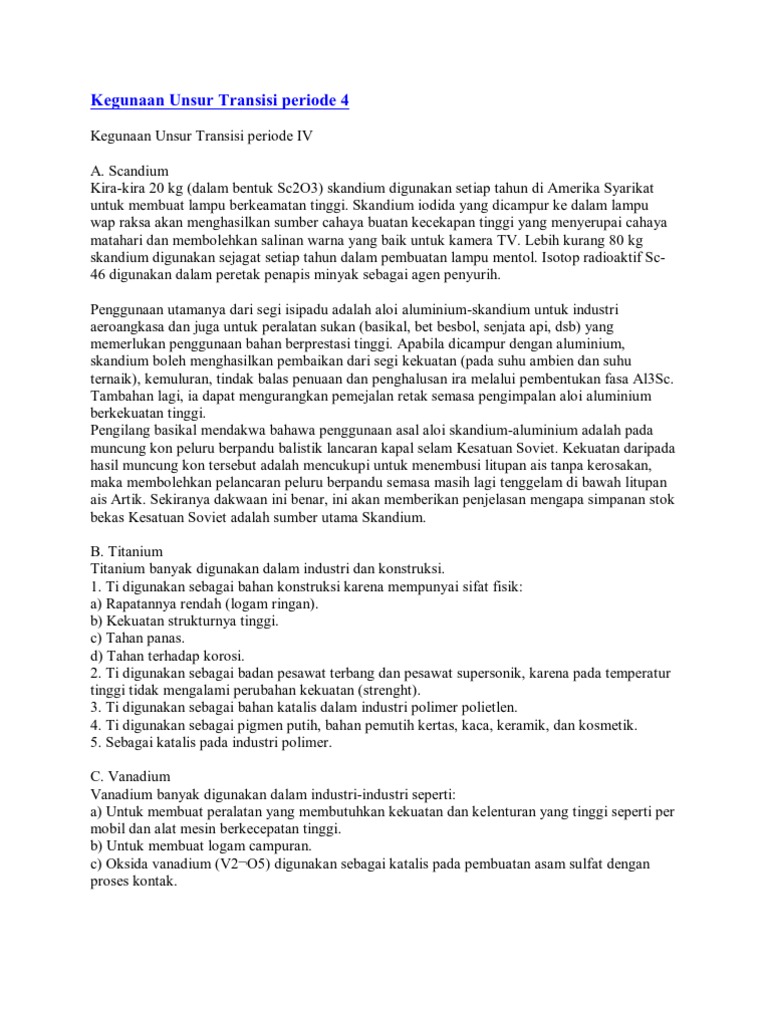 Kegunaan Unsur Transisi periode 4

Kegunaan Unsur Transisi periode IV

A. Scandium
Kira-kira 20 kg (dalam bentuk Sc2O3) skandium digunakan setiap tahun di Amerika Syarikat untuk membuat lampu berkeamatan tinggi. Skandium iodida yang dicampur ke dalam lampu wap raksa akan menghasilkan sumber cahaya buatan kecekapan tinggi yang menyerupai cahaya matahari dan membolehkan salinan warna yang baik untuk kamera TV. Lebih kurang 80 kg skandium digunakan sejagat setiap tahun dalam pembuatan lampu mentol. Isotop radioaktif Sc-46 digunakan dalam peretak penapis minyak sebagai agen penyurih.

Penggunaan utamanya dari segi isipadu adalah aloi aluminium-skandium untuk industri aeroangkasa dan juga untuk peralatan sukan (basikal, bet besbol, senjata api, dsb) yang memerlukan penggunaan bahan berprestasi tinggi. Apabila dicampur dengan aluminium, skandium boleh menghasilkan pembaikan dari segi kekuatan (pada suhu ambien dan suhu ternaik), kemuluran, tindak balas penuaan dan penghalusan ira melalui pembentukan fasa Al3Sc. Tambahan lagi, ia dapat mengurangkan pemejalan retak semasa pengimpalan aloi aluminium berkekuatan tinggi.
Pengilang basikal mendakwa bahawa penggunaan asal aloi skandium-aluminium adalah pada muncung kon peluru berpandu balistik lancaran kapal selam Kesatuan Soviet. Kekuatan daripada hasil muncung kon tersebut adalah mencukupi untuk menembusi litupan ais tanpa kerosakan, maka membolehkan pelancaran peluru berpandu semasa masih lagi tenggelam di bawah litupan ais Artik. Sekiranya dakwaan ini benar, ini akan memberikan penjelasan mengapa simpanan stok bekas Kesatuan Soviet adalah sumber utama Skandium.

B. Titanium
Titanium banyak digunakan dalam industri dan konstruksi.
1. Ti digunakan sebagai bahan konstruksi karena mempunyai sifat fisik:
a) Rapatannya rendah (logam ringan).
b) Kekuatan strukturnya tinggi.
c) Tahan panas.
d) Tahan terhadap korosi.
2. Ti digunakan sebagai badan pesawat terbang dan pesawat supersonik, karena pada temperatur tinggi tidak mengalami perubahan kekuatan (strenght).
3. Ti digunakan sebagai bahan katalis dalam industri polimer polietlen.
4. Ti digunakan sebagai pigmen putih, bahan pemutih kertas, kaca, keramik, dan kosmetik.
5. Sebagai katalis pada industri polimer.

C. Vanadium
Vanadium banyak digunakan dalam industri-industri seperti:
a) Untuk membuat peralatan yang membutuhkan kekuatan dan kelenturan yang tinggi seperti per mobil dan alat mesin berkecepatan tinggi.
b) Untuk membuat logam campuran.
c) Oksida vanadium (V2¬O5) digunakan sebagai katalis pada pembuatan asam sulfat dengan proses kontak.